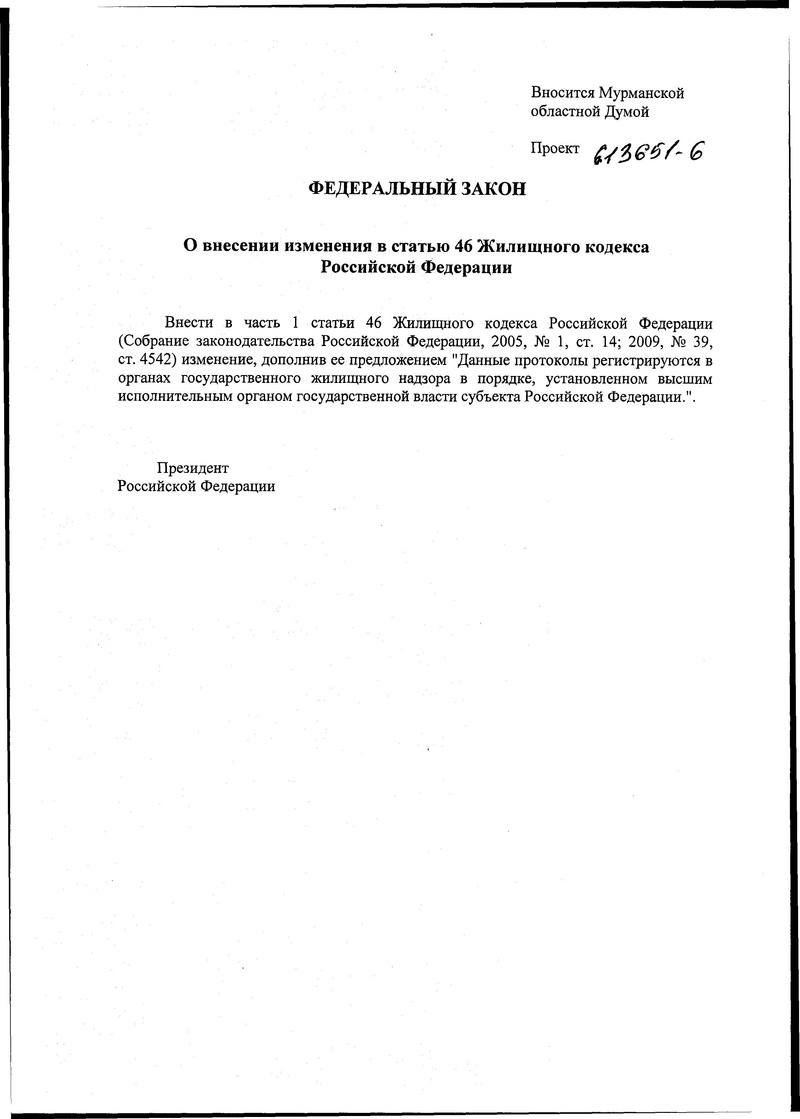 Вносится Мурманской областной Думой

Проект 613651-6

ФЕДЕРАЛЬНЫЙ ЗАКОН

О внесении изменения в статью 46 Жилищного кодекса Российской Федерации

Внести в часть 1 статьи 46 Жилищного кодекса Российской Федерации (Собрание законодательства Российской Федерации, 2005, № 1, ст. 14; 2009, № 39, ст. 4542) изменение, дополнив ее предложением "Данные протоколы регистрируются в органах государственного жилищного надзора в порядке, установленном высшим исполнительным органом государственной власти субъекта Российской Федерации.".

Президент
Российской Федерации